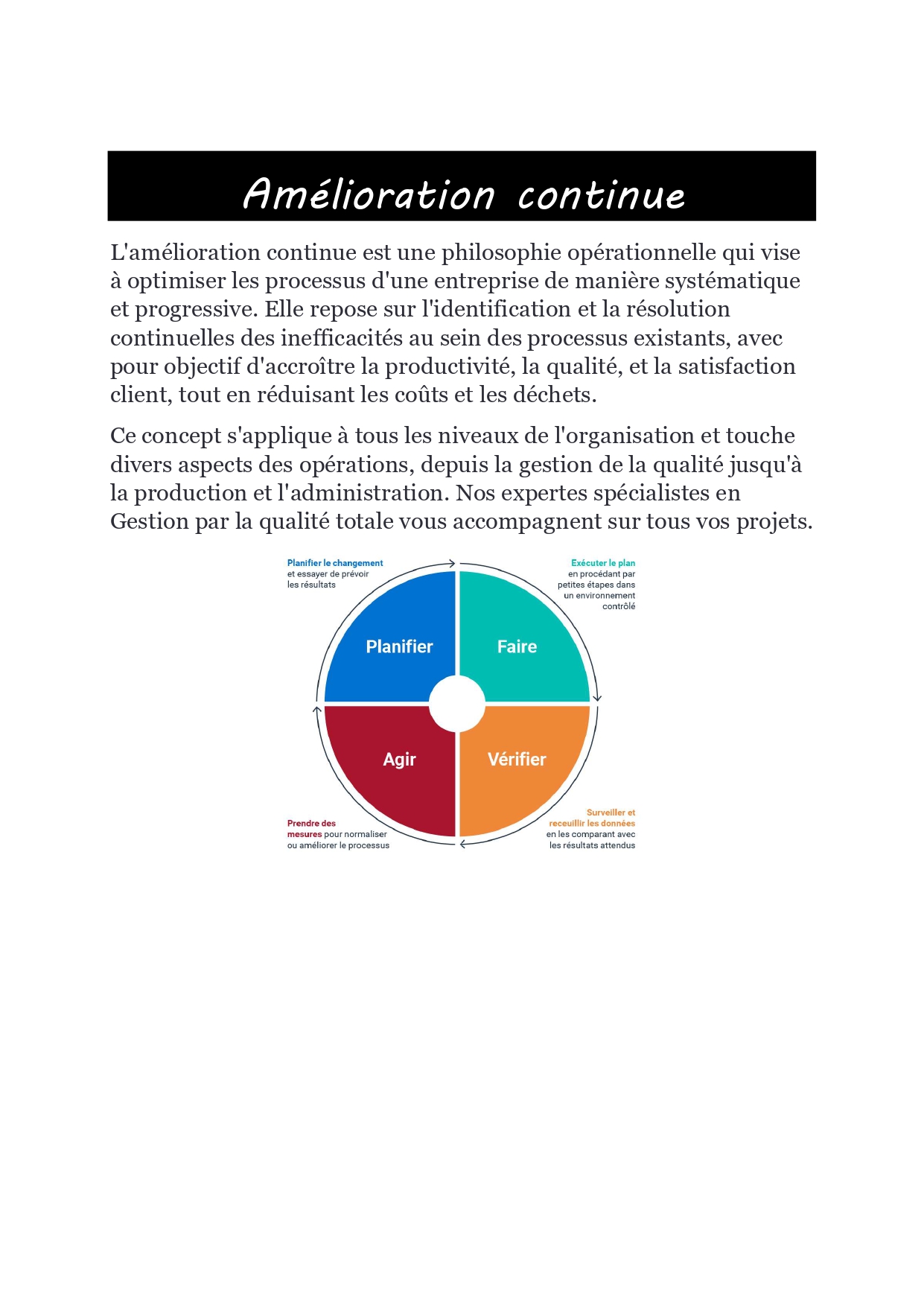 Amélioration continue

L'amélioration continue est une philosophie opérationnelle qui vise à optimiser les processus d'une entreprise de manière systématique et progressive. Elle repose sur l'identification et la résolution continuelles des inefficacités au sein des processus existants, avec pour objectif d'accroître la productivité, la qualité, et la satisfaction client, tout en réduisant les coûts et les déchets.

Ce concept s'applique à tous les niveaux de l'organisation et touche divers aspects des opérations, depuis la gestion de la qualité jusqu'à la production et l'administration. Nos expertes spécialistes en Gestion par la qualité totale vous accompagnent sur tous vos projets.

Planifier le changement et essayer de prévoir les résultats

Exécuter le plan en procédant par petites étapes dans un environnement contrôlé

Planifier

Faire

Agir

Vérifier

Prendre des mesures pour normaliser ou améliorer le processus

Surveiller et receuillir les données en les comparant avec les résultats attendus